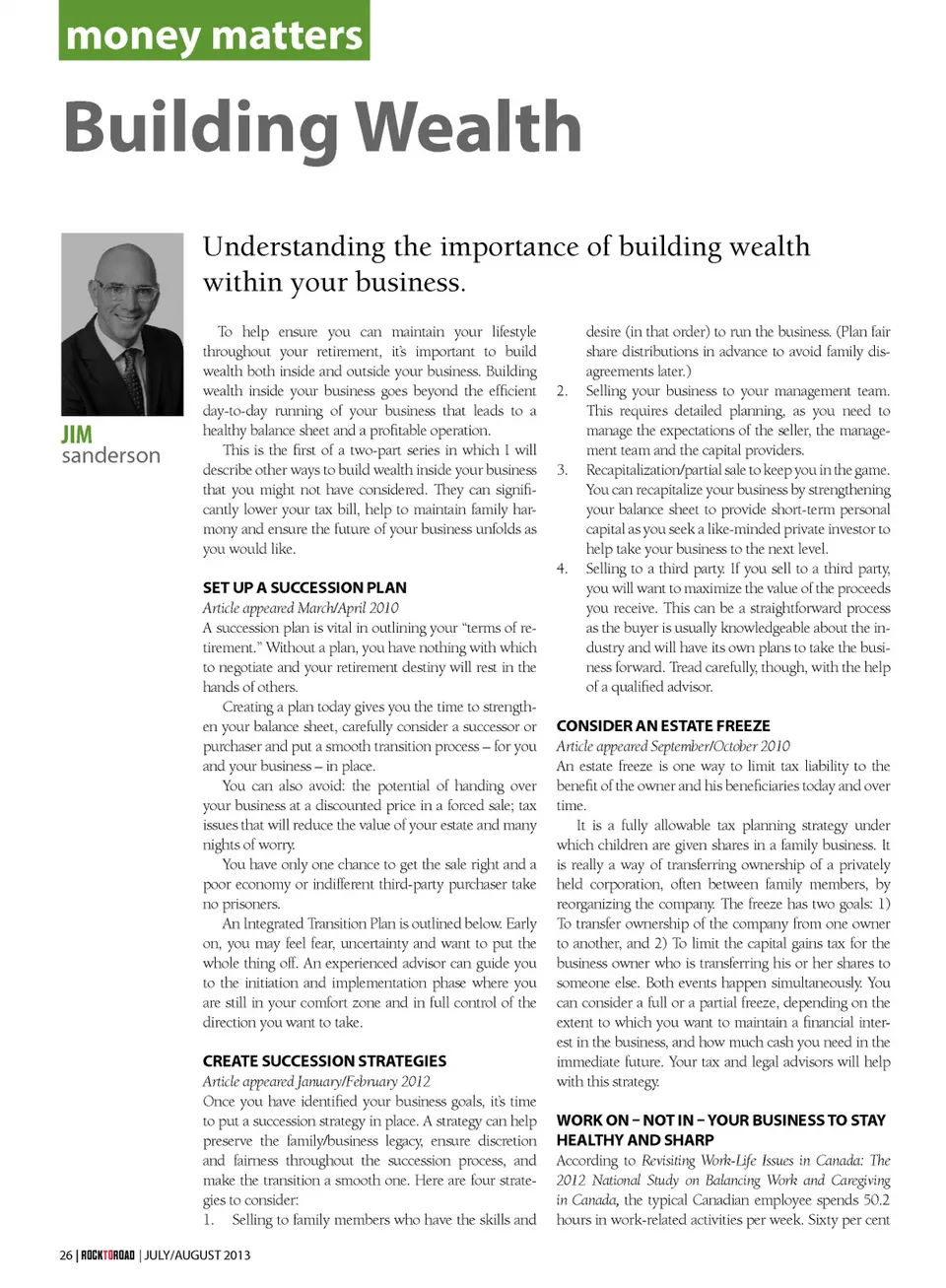 money matters

Building Wealth

JIM
sanderson

Understanding the importance of building wealth within your business.

To help ensure you can maintain your lifestyle throughout your retirement, it's important to build wealth both inside and outside your business. Building wealth inside your business goes beyond the efficient day-to-day running of your business that leads to a healthy balance sheet and a profitable operation.

This is the first of a two-part series in which I will describe other ways to build wealth inside your business that you might not have considered. They can significantly lower your tax bill, help to maintain family harmony and ensure the future of your business unfolds as you would like.

SET UP A SUCCESSION PLAN
Article appeared March/April 2010
A succession plan is vital in outlining your "terms of retirement." Without a plan, you have nothing with which to negotiate and your retirement destiny will rest in the hands of others.

Creating a plan today gives you the time to strengthen your balance sheet, carefully consider a successor or purchaser and put a smooth transition process – for you and your business – in place.

You can also avoid: the potential of handing over your business at a discounted price in a forced sale; tax issues that will reduce the value of your estate and many nights of worry.

You have only one chance to get the sale right and a poor economy or indifferent third-party purchaser take no prisoners.

An Integrated Transition Plan is outlined below. Early on, you may feel fear, uncertainty and want to put the whole thing off. An experienced advisor can guide you to the initiation and implementation phase where you are still in your comfort zone and in full control of the direction you want to take.

CREATE SUCCESSION STRATEGIES
Article appeared January/February 2012
Once you have identified your business goals, it's time to put a succession strategy in place. A strategy can help preserve the family/business legacy, ensure discretion and fairness throughout the succession process, and make the transition a smooth one. Here are four strategies to consider:
1. Selling to family members who have the skills and desire (in that order) to run the business. (Plan fair share distributions in advance to avoid family disagreements later.)
2. Selling your business to your management team. This requires detailed planning, as you need to manage the expectations of the seller, the management team and the capital providers.
3. Recapitalization/partial sale to keep you in the game. You can recapitalize your business by strengthening your balance sheet to provide short-term personal capital as you seek a like-minded private investor to help take your business to the next level.
4. Selling to a third party. If you sell to a third party, you will want to maximize the value of the proceeds you receive. This can be a straightforward process as the buyer is usually knowledgeable about the industry and will have its own plans to take the business forward. Tread carefully, though, with the help of a qualified advisor.

CONSIDER AN ESTATE FREEZE
Article appeared September/October 2010
An estate freeze is one way to limit tax liability to the benefit of the owner and his beneficiaries today and over time.

It is a fully allowable tax planning strategy under which children are given shares in a family business. It is really a way of transferring ownership of a privately held corporation, often between family members, by reorganizing the company. The freeze has two goals: 1) To transfer ownership of the company from one owner to another, and 2) To limit the capital gains tax for the business owner who is transferring his or her shares to someone else. Both events happen simultaneously. You can consider a full or a partial freeze, depending on the extent to which you want to maintain a financial interest in the business, and how much cash you need in the immediate future. Your tax and legal advisors will help with this strategy.

WORK ON – NOT IN – YOUR BUSINESS TO STAY HEALTHY AND SHARP
According to Revisiting Work-Life Issues in Canada: The 2012 National Study on Balancing Work and Caregiving in Canada, the typical Canadian employee spends 50.2 hours in work-related activities per week. Sixty per cent

26 | ROCKTOROAD | JULY/AUGUST 2013